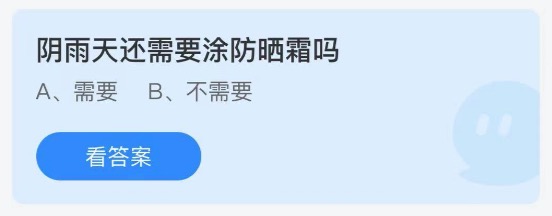 阴雨天还需要涂防晒霜吗

A、需要　B、不需要

看答案